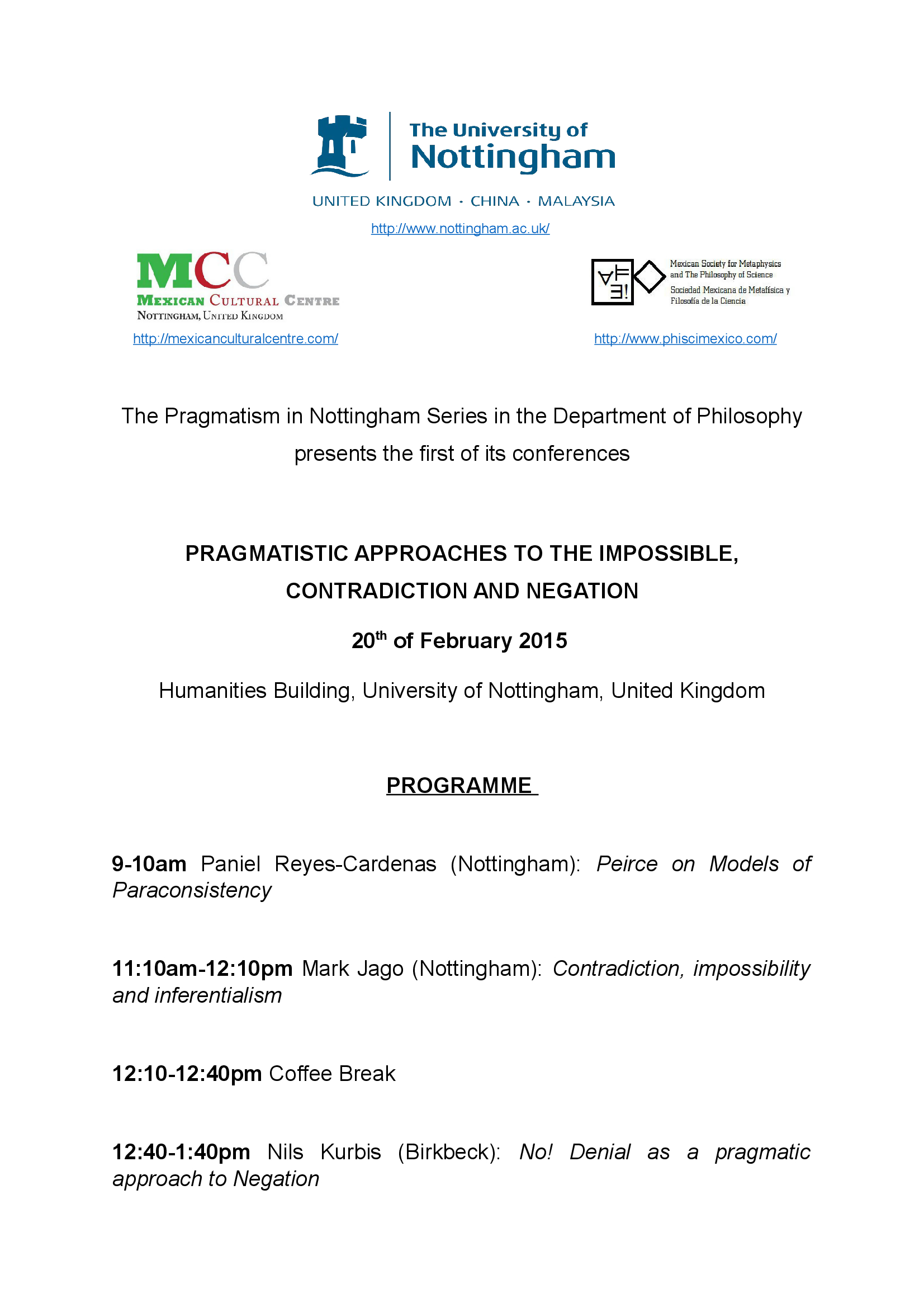 The University of Nottingham

UNITED KINGDOM · CHINA · MALAYSIA

http://www.nottingham.ac.uk/

MCC
MEXICAN CULTURAL CENTRE
NOTTINGHAM, UNITED KINGDOM

http://mexicanculturalcentre.com/

Mexican Society for Metaphysics and The Philosophy of Science
Sociedad Mexicana de Metafísica y Filosofía de la Ciencia

http://www.phiscimexico.com/

The Pragmatism in Nottingham Series in the Department of Philosophy presents the first of its conferences

PRAGMATISTIC APPROACHES TO THE IMPOSSIBLE, CONTRADICTION AND NEGATION

20th of February 2015

Humanities Building, University of Nottingham, United Kingdom

PROGRAMME

9-10am Paniel Reyes-Cardenas (Nottingham): Peirce on Models of Paraconsistency

11:10am-12:10pm Mark Jago (Nottingham): Contradiction, impossibility and inferentialism

12:10-12:40pm Coffee Break

12:40-1:40pm Nils Kurbis (Birkbeck): No! Denial as a pragmatic approach to Negation